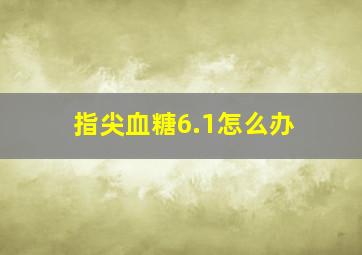 指尖血糖6.1怎么办